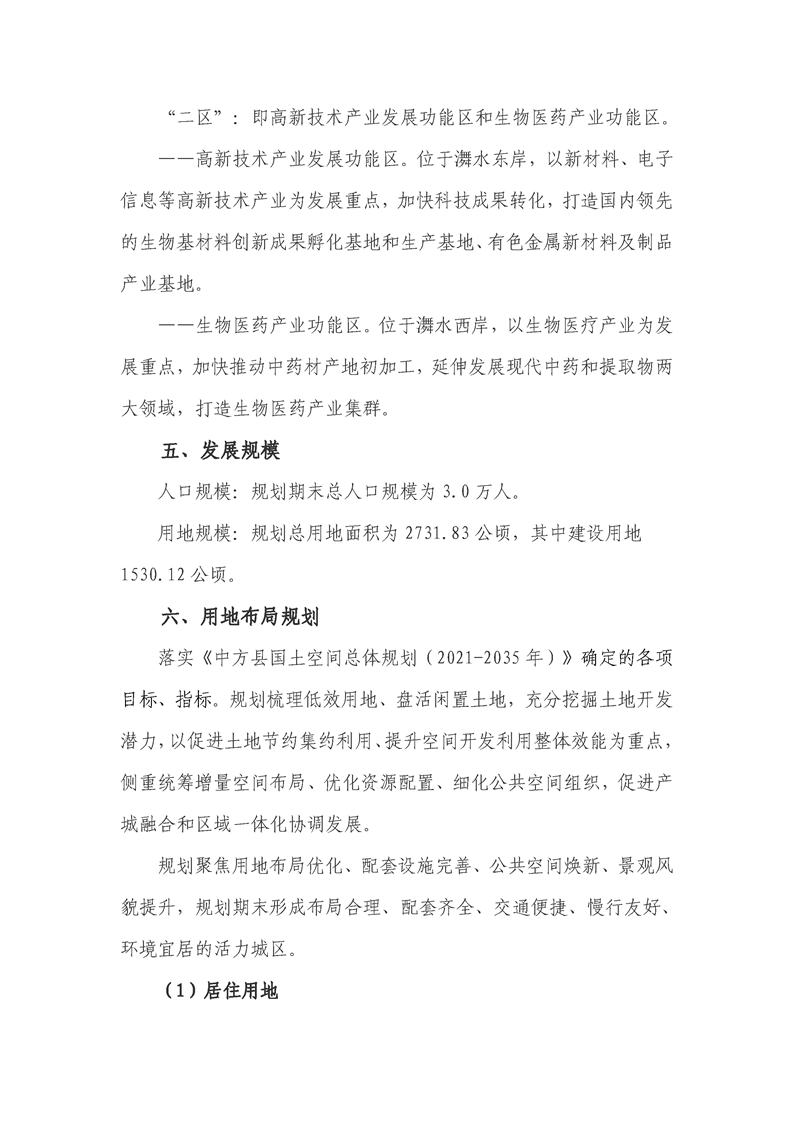 “二区”：即高新技术产业发展功能区和生物医药产业功能区。

——高新技术产业发展功能区。位于㵲水东岸，以新材料、电子信息等高新技术产业为发展重点，加快科技成果转化，打造国内领先的生物基材料创新成果孵化基地和生产基地、有色金属新材料及制品产业基地。

——生物医药产业功能区。位于㵲水西岸，以生物医疗产业为发展重点，加快推动中药材产地初加工，延伸发展现代中药和提取物两大领域，打造生物医药产业集群。

五、发展规模

人口规模：规划期末总人口规模为 3.0 万人。

用地规模：规划总用地面积为 2731.83 公顷，其中建设用地 1530.12 公顷。

六、用地布局规划

落实《中方县国土空间总体规划（2021-2035 年）》确定的各项目标、指标。规划梳理低效用地、盘活闲置土地，充分挖掘土地开发潜力，以促进土地节约集约利用、提升空间开发利用整体效能为重点，侧重统筹增量空间布局、优化资源配置、细化公共空间组织，促进产城融合和区域一体化协调发展。

规划聚焦用地布局优化、配套设施完善、公共空间焕新、景观风貌提升，规划期末形成布局合理、配套齐全、交通便捷、慢行友好、环境宜居的活力城区。

（1）居住用地